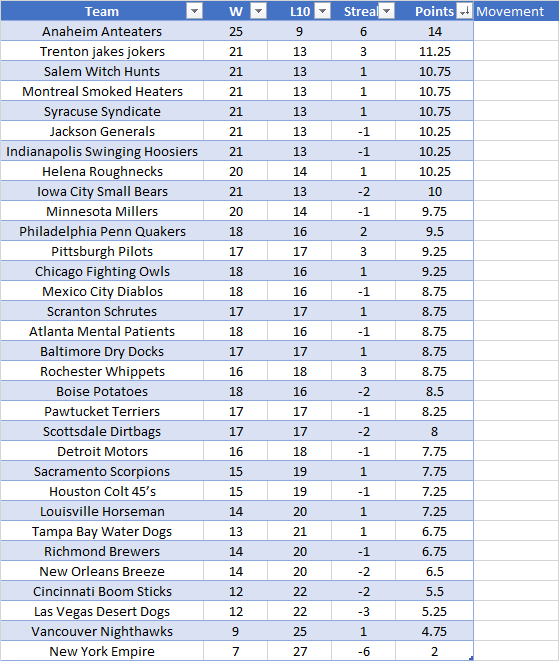 | Team | W | L10 | Streal | Points | Movement |
|---|---|---|---|---|---|
| Anaheim Anteaters | 25 | 9 | 6 | 14 | |
| Trenton jakes jokers | 21 | 13 | 3 | 11.25 | |
| Salem Witch Hunts | 21 | 13 | 1 | 10.75 | |
| Montreal Smoked Heaters | 21 | 13 | 1 | 10.75 | |
| Syracuse Syndicate | 21 | 13 | 1 | 10.75 | |
| Jackson Generals | 21 | 13 | -1 | 10.25 | |
| Indianapolis Swinging Hoosiers | 21 | 13 | -1 | 10.25 | |
| Helena Roughnecks | 20 | 14 | 1 | 10.25 | |
| Iowa City Small Bears | 21 | 13 | -2 | 10 | |
| Minnesota Millers | 20 | 14 | -1 | 9.75 | |
| Philadelphia Penn Quakers | 18 | 16 | 2 | 9.5 | |
| Pittsburgh Pilots | 17 | 17 | 3 | 9.25 | |
| Chicago Fighting Owls | 18 | 16 | 1 | 9.25 | |
| Mexico City Diablos | 18 | 16 | -1 | 8.75 | |
| Scranton Schrutes | 17 | 17 | 1 | 8.75 | |
| Atlanta Mental Patients | 18 | 16 | -1 | 8.75 | |
| Baltimore Dry Docks | 17 | 17 | 1 | 8.75 | |
| Rochester Whippets | 16 | 18 | 3 | 8.75 | |
| Boise Potatoes | 18 | 16 | -2 | 8.5 | |
| Pawtucket Terriers | 17 | 17 | -1 | 8.25 | |
| Scottsdale Dirtbags | 17 | 17 | -2 | 8 | |
| Detroit Motors | 16 | 18 | -1 | 7.75 | |
| Sacramento Scorpions | 15 | 19 | 1 | 7.75 | |
| Houston Colt 45's | 15 | 19 | -1 | 7.25 | |
| Louisville Horseman | 14 | 20 | 1 | 7.25 | |
| Tampa Bay Water Dogs | 13 | 21 | 1 | 6.75 | |
| Richmond Brewers | 14 | 20 | -1 | 6.75 | |
| New Orleans Breeze | 14 | 20 | -2 | 6.5 | |
| Cincinnati Boom Sticks | 12 | 22 | -2 | 5.5 | |
| Las Vegas Desert Dogs | 12 | 22 | -3 | 5.25 | |
| Vancouver Nighthawks | 9 | 25 | 1 | 4.75 | |
| New York Empire | 7 | 27 | -6 | 2 | |